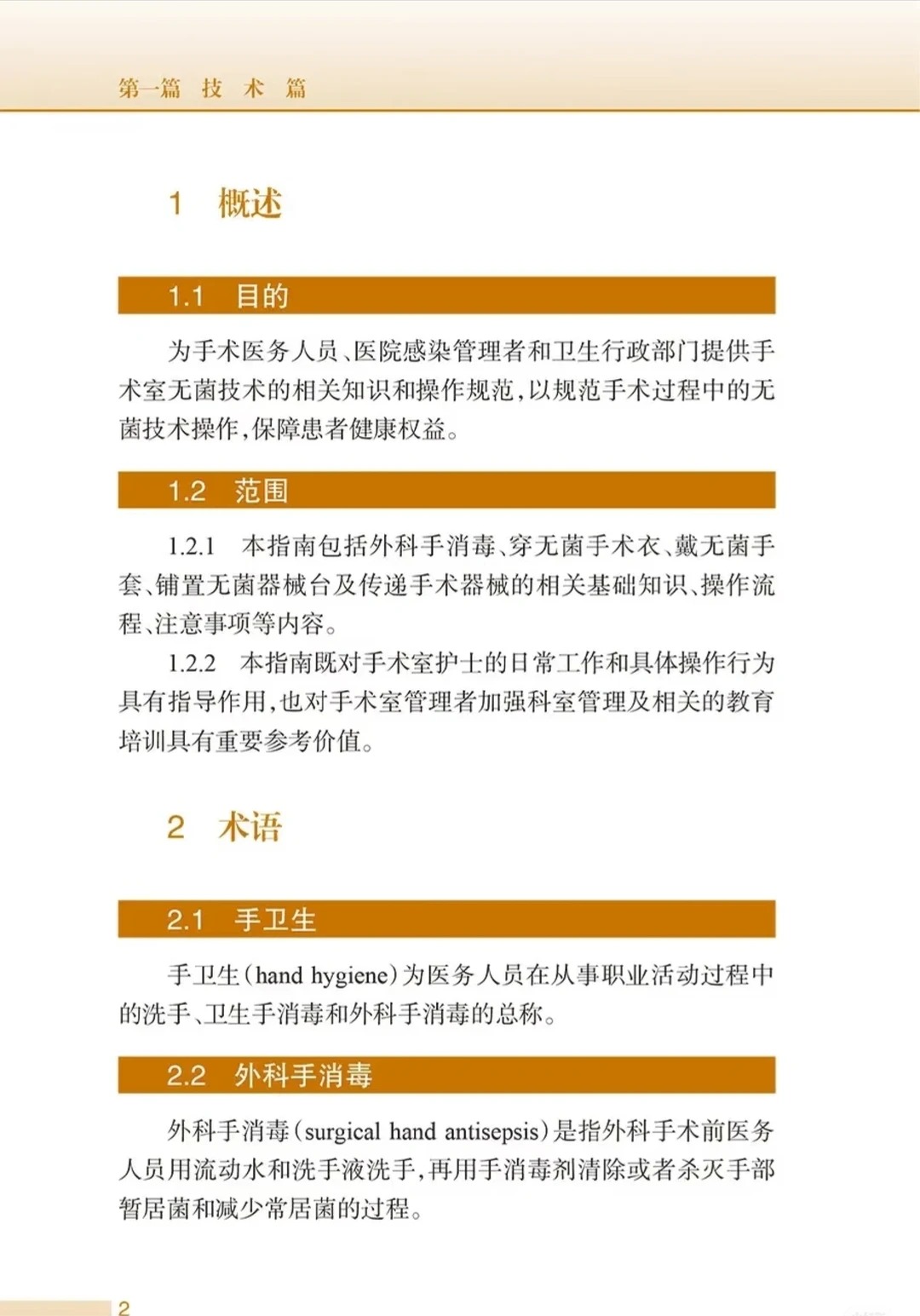 第一篇 技 术 篇

1 概述

1.1 目的

为手术医务人员、医院感染管理者和卫生行政部门提供手术室无菌技术的相关知识和操作规范,以规范手术过程中的无菌技术操作,保障患者健康权益。

1.2 范围

1.2.1 本指南包括外科手消毒、穿无菌手术衣、戴无菌手套、铺置无菌器械台及传递手术器械的相关基础知识、操作流程、注意事项等内容。

1.2.2 本指南既对手术室护士的日常工作和具体操作行为具有指导作用,也对手术室管理者加强科室管理及相关的教育培训具有重要参考价值。

2 术语

2.1 手卫生

手卫生(hand hygiene)为医务人员在从事职业活动过程中的洗手、卫生手消毒和外科手消毒的总称。

2.2 外科手消毒

外科手消毒(surgical hand antisepsis)是指外科手术前医务人员用流动水和洗手液洗手,再用手消毒剂清除或者杀灭手部暂居菌和减少常居菌的过程。

2